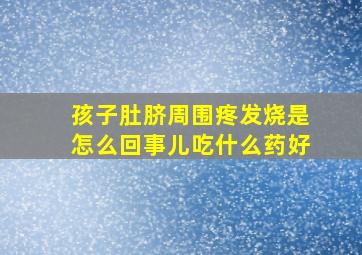 孩子肚脐周围疼发烧是怎么回事儿吃什么药好